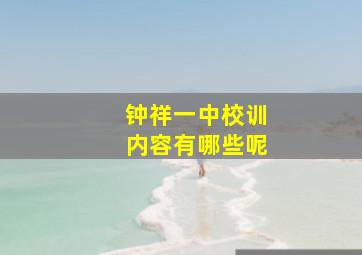 钟祥一中校训
内容有哪些呢